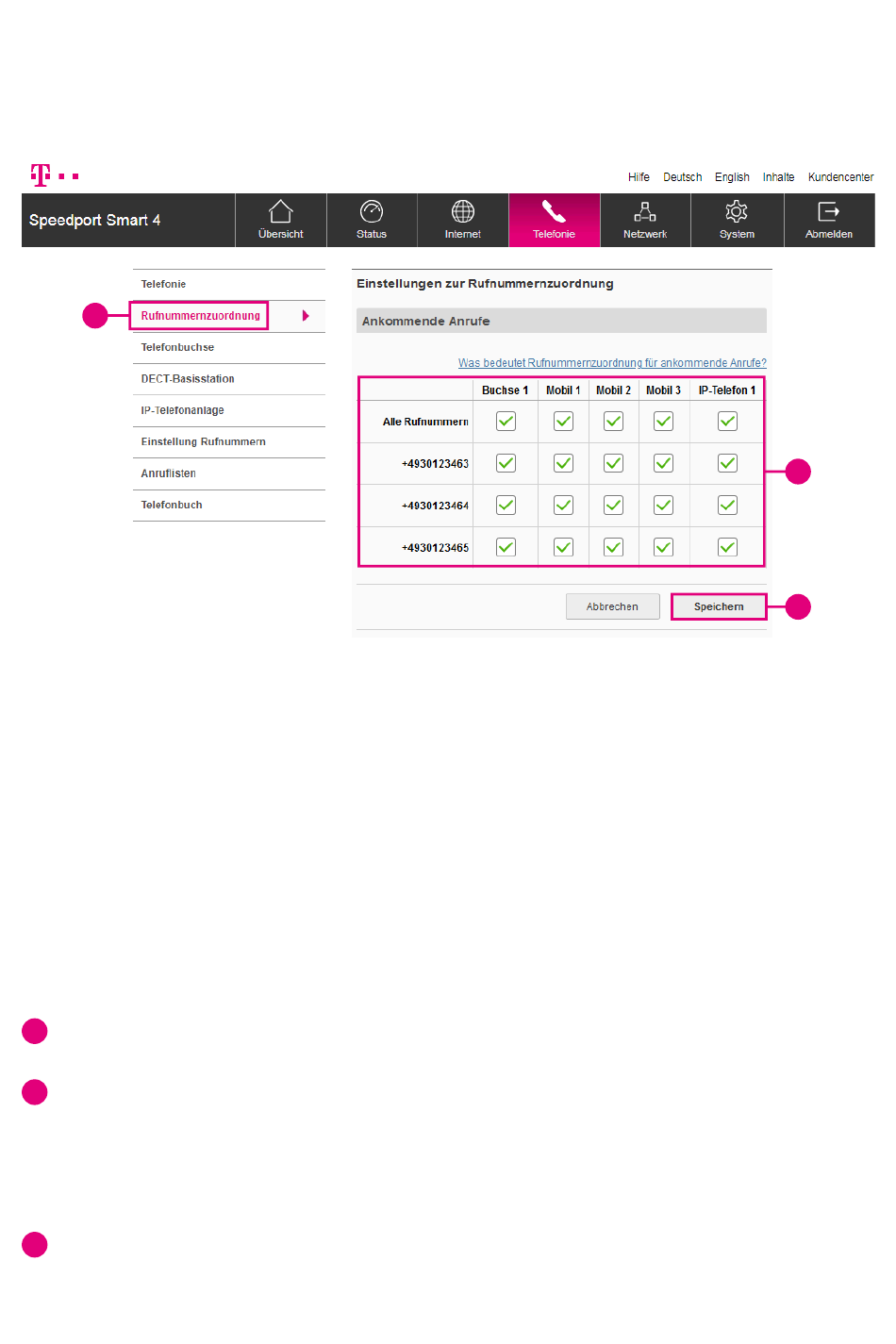 Hilfe Deutsch English Inhalte Kundencenter

Speedport Smart 4

Übersicht Status Internet Telefonie Netzwerk System Abmelden

Telefonie
Rufnummernzuordnung
Telefonbuchse
DECT-Basisstation
IP-Telefonanlage
Einstellung Rufnummern
Anruflisten
Telefonbuch

Einstellungen zur Rufnummernzuordnung

Ankommende Anrufe

Was bedeutet Rufnummernzuordnung für ankommende Anrufe?

| | Buchse 1 | Mobil 1 | Mobil 2 | Mobil 3 | IP-Telefon 1 |
|---|---|---|---|---|---|
| Alle Rufnummern | ✓ | ✓ | ✓ | ✓ | ✓ |
| +4930123463 | ✓ | ✓ | ✓ | ✓ | ✓ |
| +4930123464 | ✓ | ✓ | ✓ | ✓ | ✓ |
| +4930123465 | ✓ | ✓ | ✓ | ✓ | ✓ |

Abbrechen Speichern